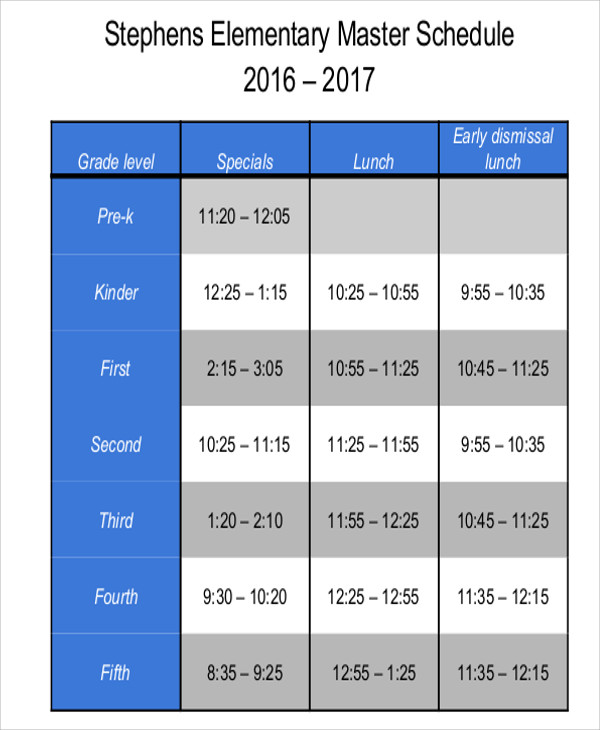 Stephens Elementary Master Schedule
2016 – 2017

| Grade level | Specials | Lunch | Early dismissal lunch |
|---|---|---|---|
| Pre-k | 11:20 – 12:05 | | |
| Kinder | 12:25 – 1:15 | 10:25 – 10:55 | 9:55 – 10:35 |
| First | 2:15 – 3:05 | 10:55 – 11:25 | 10:45 – 11:25 |
| Second | 10:25 – 11:15 | 11:25 – 11:55 | 9:55 – 10:35 |
| Third | 1:20 – 2:10 | 11:55 – 12:25 | 10:45 – 11:25 |
| Fourth | 9:30 – 10:20 | 12:25 – 12:55 | 11:35 – 12:15 |
| Fifth | 8:35 – 9:25 | 12:55 – 1:25 | 11:35 – 12:15 |